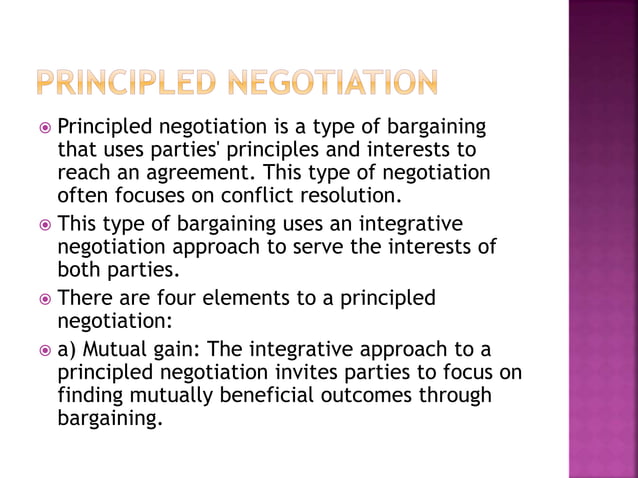 PRINCIPLED NEGOTIATION

Principled negotiation is a type of bargaining that uses parties' principles and interests to reach an agreement. This type of negotiation often focuses on conflict resolution.

This type of bargaining uses an integrative negotiation approach to serve the interests of both parties.

There are four elements to a principled negotiation:

a) Mutual gain: The integrative approach to a principled negotiation invites parties to focus on finding mutually beneficial outcomes through bargaining.